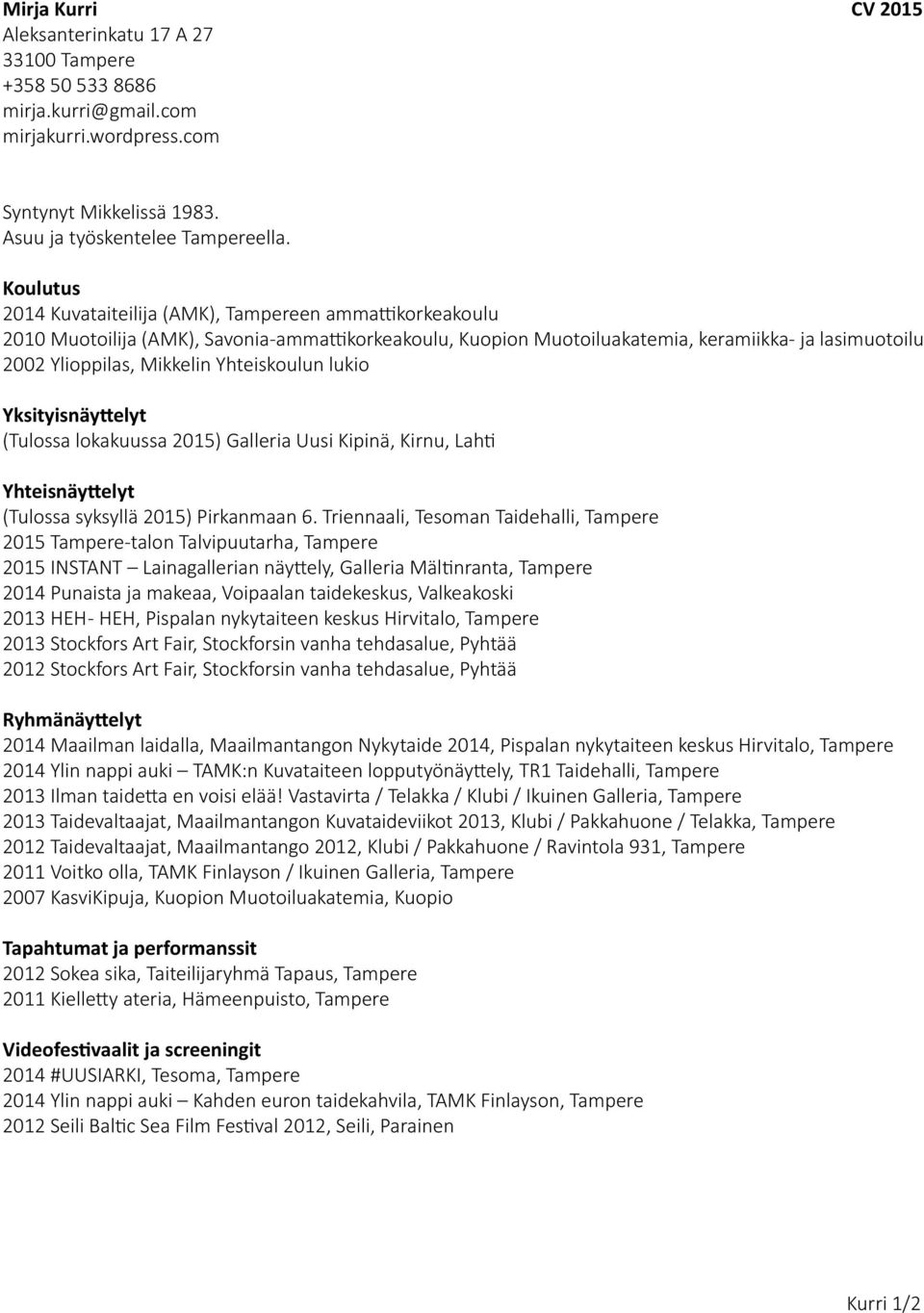 Mirja Kurri
CV 2015

Aleksanterinkatu 17 A 27
33100 Tampere
+358 50 533 8686
mirja.kurri@gmail.com
mirjakurri.wordpress.com

Syntynyt Mikkelissä 1983.
Asuu ja työskentelee Tampereella.

Koulutus
2014 Kuvataiteilija (AMK), Tampereen ammattikorkeakoulu
2010 Muotoilija (AMK), Savonia-ammattikorkeakoulu, Kuopion Muotoiluakatemia, keramiikka- ja lasimuotoilu
2002 Ylioppilas, Mikkelin Yhteiskoulun lukio

Yksityisnäyttelyt
(Tulossa lokakuussa 2015) Galleria Uusi Kipinä, Kirnu, Lahti

Yhteisnäyttelyt
(Tulossa syksyllä 2015) Pirkanmaan 6. Triennaali, Tesoman Taidehalli, Tampere
2015 Tampere-talon Talvipuutarha, Tampere
2015 INSTANT – Lainagallerian näyttely, Galleria Mältinranta, Tampere
2014 Punaista ja makeaa, Voipaalan taidekeskus, Valkeakoski
2013 HEH- HEH, Pispalan nykytaiteen keskus Hirvitalo, Tampere
2013 Stockfors Art Fair, Stockforsin vanha tehdasalue, Pyhtää
2012 Stockfors Art Fair, Stockforsin vanha tehdasalue, Pyhtää

Ryhmänäyttelyt
2014 Maailman laidalla, Maailmantangon Nykytaide 2014, Pispalan nykytaiteen keskus Hirvitalo, Tampere
2014 Ylin nappi auki – TAMK:n Kuvataiteen lopputyönäyttely, TR1 Taidehalli, Tampere
2013 Ilman taidetta en voisi elää! Vastavirta / Telakka / Klubi / Ikuinen Galleria, Tampere
2013 Taidevaltaajat, Maailmantangon Kuvataideviikot 2013, Klubi / Pakkahuone / Telakka, Tampere
2012 Taidevaltaajat, Maailmantango 2012, Klubi / Pakkahuone / Ravintola 931, Tampere
2011 Voitko olla, TAMK Finlayson / Ikuinen Galleria, Tampere
2007 KasviKipuja, Kuopion Muotoiluakatemia, Kuopio

Tapahtumat ja performanssit
2012 Sokea sika, Taiteilijaryhmä Tapaus, Tampere
2011 Kielletty ateria, Hämeenpuisto, Tampere

Videofestivaalit ja screeningit
2014 #UUSIARKI, Tesoma, Tampere
2014 Ylin nappi auki – Kahden euron taidekahvila, TAMK Finlayson, Tampere
2012 Seili Baltic Sea Film Festival 2012, Seili, Parainen

Kurri 1/2